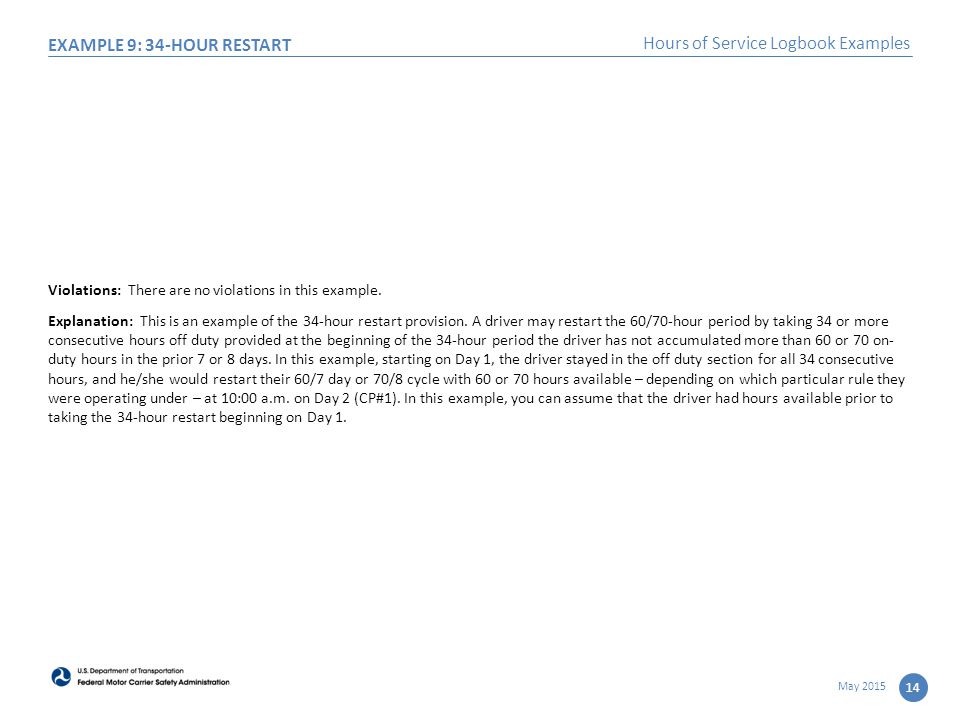 EXAMPLE 9: 34-HOUR RESTART

Hours of Service Logbook Examples

Violations: There are no violations in this example.

Explanation: This is an example of the 34-hour restart provision. A driver may restart the 60/70-hour period by taking 34 or more consecutive hours off duty provided at the beginning of the 34-hour period the driver has not accumulated more than 60 or 70 on-duty hours in the prior 7 or 8 days. In this example, starting on Day 1, the driver stayed in the off duty section for all 34 consecutive hours, and he/she would restart their 60/7 day or 70/8 cycle with 60 or 70 hours available – depending on which particular rule they were operating under – at 10:00 a.m. on Day 2 (CP#1). In this example, you can assume that the driver had hours available prior to taking the 34-hour restart beginning on Day 1.

U.S. Department of Transportation
Federal Motor Carrier Safety Administration

May 2015

14